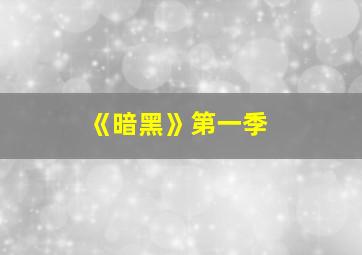 《暗黑》第一季